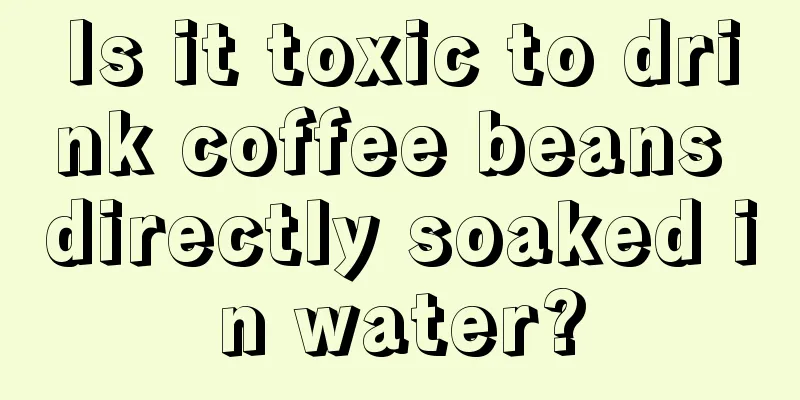 Is it toxic to drink coffee beans directly soaked in water?